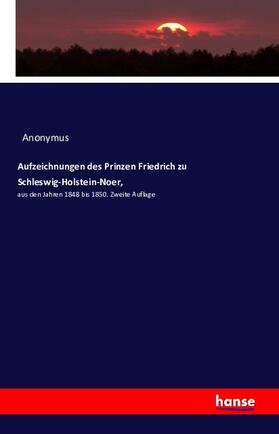 Anonymus

Aufzeichnungen des Prinzen Friedrich zu Schleswig-Holstein-Noer,

aus den Jahren 1848 bis 1850. Zweite Auflage

hanse